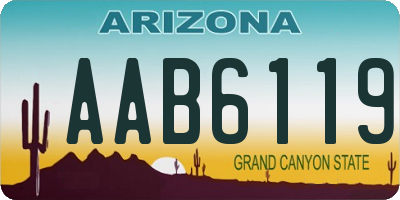 ARIZONA

AAB6119

GRAND CANYON STATE